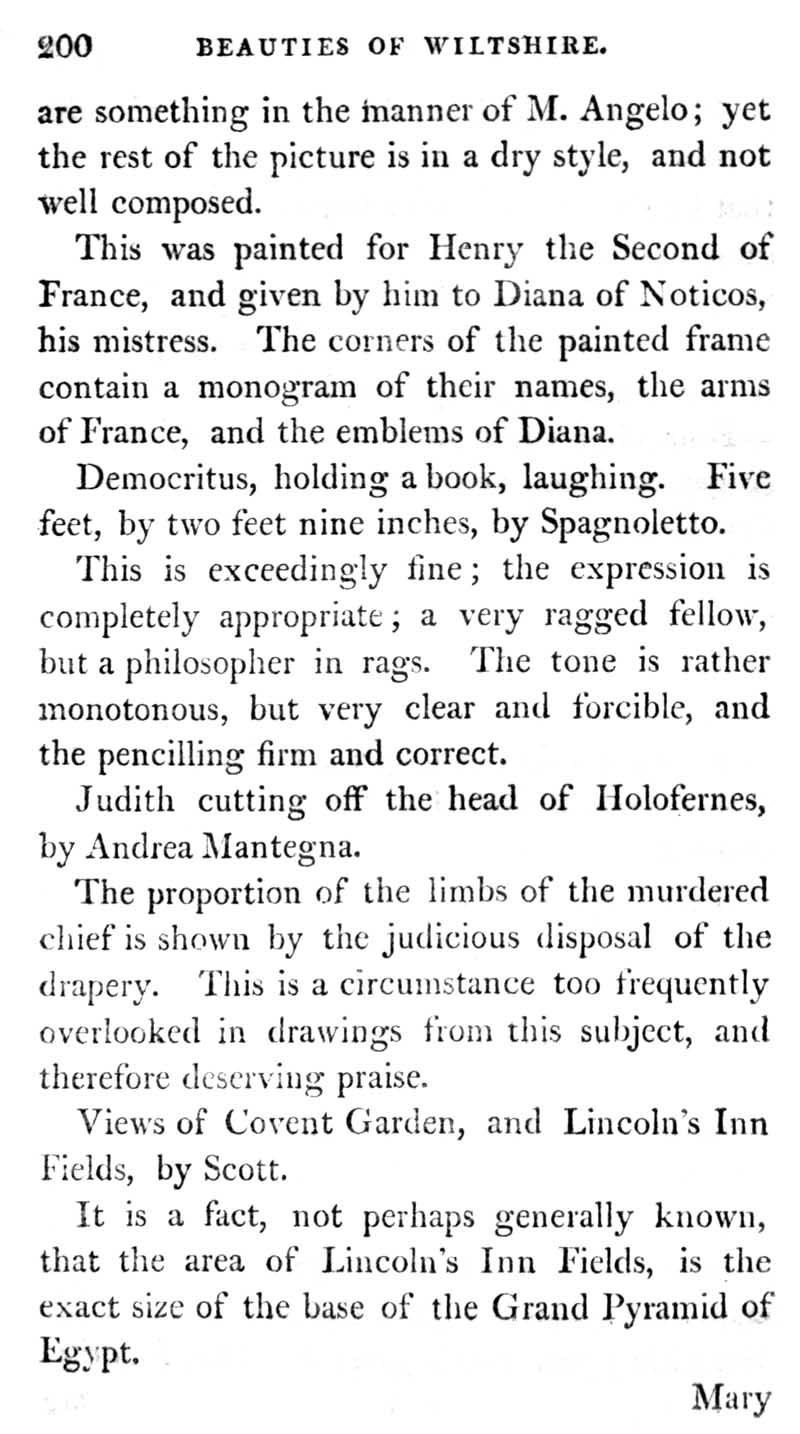 200 BEAUTIES OF WILTSHIRE.

are something in the manner of M. Angelo; yet the rest of the picture is in a dry style, and not well composed.

This was painted for Henry the Second of France, and given by him to Diana of Noticos, his mistress. The corners of the painted frame contain a monogram of their names, the arms of France, and the emblems of Diana.

Democritus, holding a book, laughing. Five feet, by two feet nine inches, by Spagnoletto.

This is exceedingly fine; the expression is completely appropriate; a very ragged fellow, but a philosopher in rags. The tone is rather monotonous, but very clear and forcible, and the pencilling firm and correct.

Judith cutting off the head of Holofernes, by Andrea Mantegna.

The proportion of the limbs of the murdered chief is shown by the judicious disposal of the drapery. This is a circumstance too frequently overlooked in drawings from this subject, and therefore deserving praise.

Views of Covent Garden, and Lincoln's Inn Fields, by Scott.

It is a fact, not perhaps generally known, that the area of Lincoln's Inn Fields, is the exact size of the base of the Grand Pyramid of Egypt.

Mary